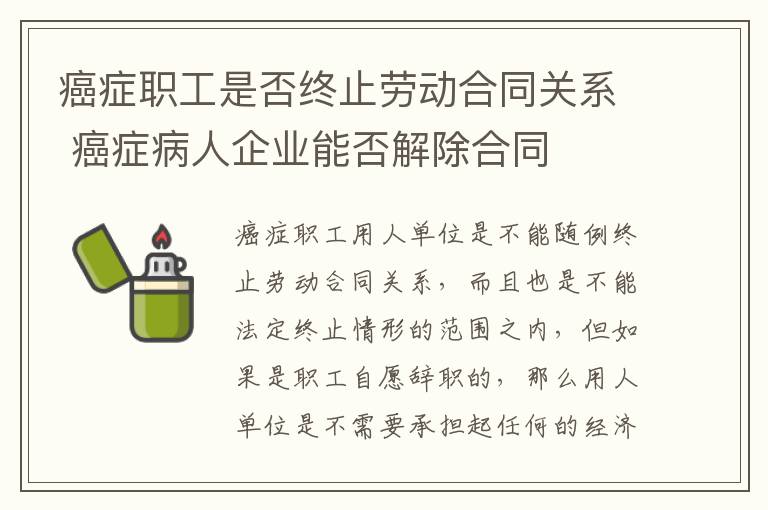 癌症职工是否终止劳动合同关系 癌症病人企业能否解除合同

癌症职工用人单位是不能随例终止劳动合同关系，而且也是不能法定终止情形的范围之内，但如果是职工自愿辞职的，那么用人单位是不需要承担起任何的经济